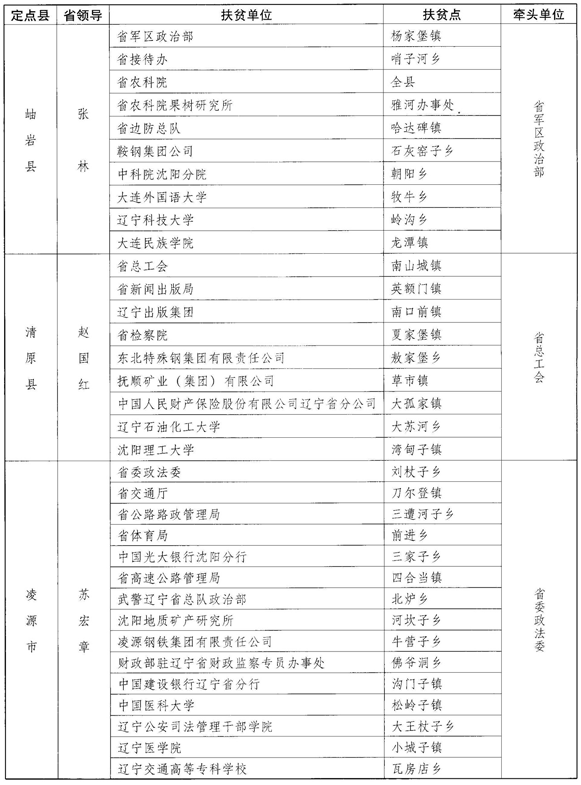 | 定点县 | 省领导 | 扶贫单位 | 扶贫点 | 牵头单位 |
|---|---|---|---|---|
| 岫岩县 | 张林 | 省军区政治部 | 杨家堡镇 | 省军区政治部 |
| | | 省接待办 | 哨子河乡 | |
| | | 省农科院 | 全县 | |
| | | 省农科院果树研究所 | 雅河办事处 | |
| | | 省边防总队 | 哈达碑镇 | |
| | | 鞍钢集团公司 | 石灰窑子乡 | |
| | | 中科院沈阳分院 | 朝阳乡 | |
| | | 大连外国语大学 | 牧牛乡 | |
| | | 辽宁科技大学 | 岭沟乡 | |
| | | 大连民族学院 | 龙潭镇 | |
| 清原县 | 赵国红 | 省总工会 | 南山城镇 | 省总工会 |
| | | 省新闻出版局 | 英额门镇 | |
| | | 辽宁出版集团 | 南口前镇 | |
| | | 省检察院 | 夏家堡镇 | |
| | | 东北特殊钢集团有限责任公司 | 敖家堡乡 | |
| | | 抚顺矿业（集团）有限公司 | 草市镇 | |
| | | 中国人民财产保险股份有限公司辽宁省分公司 | 大孤家镇 | |
| | | 辽宁石油化工大学 | 大苏河乡 | |
| | | 沈阳理工大学 | 湾甸子镇 | |
| 凌源市 | 苏宏章 | 省委政法委 | 刘杖子乡 | 省委政法委 |
| | | 省交通厅 | 刀尔登镇 | |
| | | 省公路路政管理局 | 三道河子乡 | |
| | | 省体育局 | 前进乡 | |
| | | 中国光大银行沈阳分行 | 三家子乡 | |
| | | 省高速公路管理局 | 四合当镇 | |
| | | 武警辽宁省总队政治部 | 北炉乡 | |
| | | 沈阳地质矿产研究所 | 河坎子乡 | |
| | | 凌源钢铁集团有限责任公司 | 牛营子乡 | |
| | | 财政部驻辽宁省财政监察专员办事处 | 佛爷洞乡 | |
| | | 中国建设银行辽宁省分行 | 沟门子镇 | |
| | | 中国医科大学 | 松岭子镇 | |
| | | 辽宁公安司法管理干部学院 | 大王杖子乡 | |
| | | 辽宁医学院 | 小城子镇 | |
| | | 辽宁交通高等专科学校 | 瓦房店乡 | |